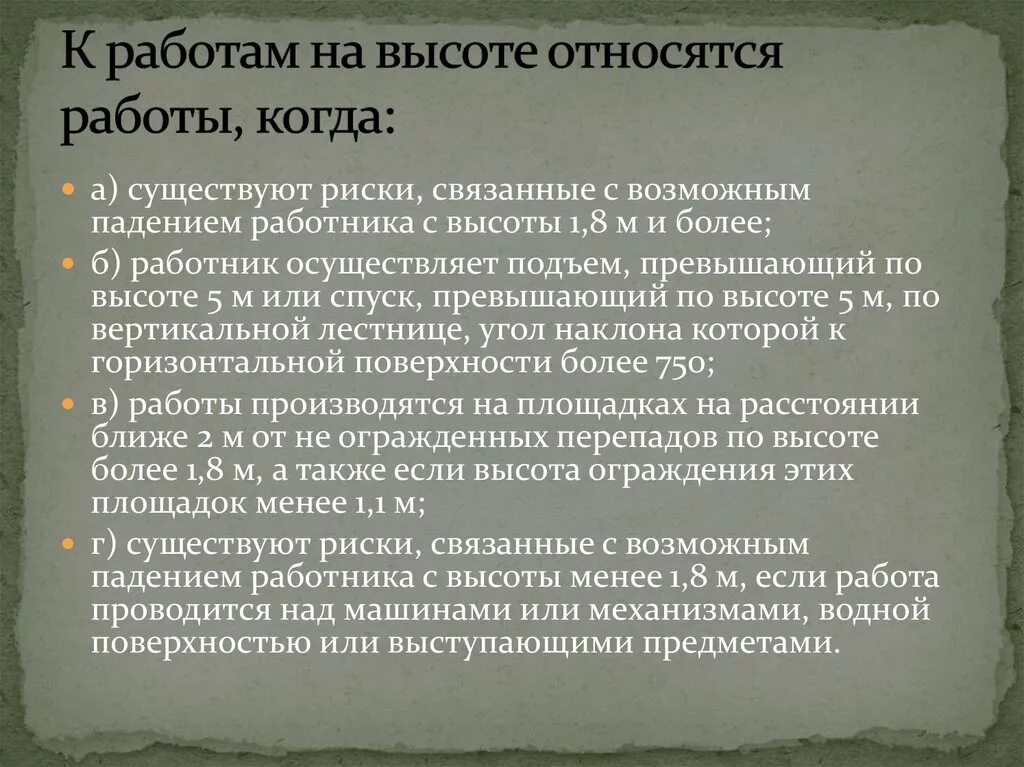 К работам на высоте относятся работы, когда:

а) существуют риски, связанные с возможным падением работника с высоты 1,8 м и более;

б) работник осуществляет подъем, превышающий по высоте 5 м или спуск, превышающий по высоте 5 м, по вертикальной лестнице, угол наклона которой к горизонтальной поверхности более 750;

в) работы производятся на площадках на расстоянии ближе 2 м от не огражденных перепадов по высоте более 1,8 м, а также если высота ограждения этих площадок менее 1,1 м;

г) существуют риски, связанные с возможным падением работника с высоты менее 1,8 м, если работа проводится над машинами или механизмами, водной поверхностью или выступающими предметами.